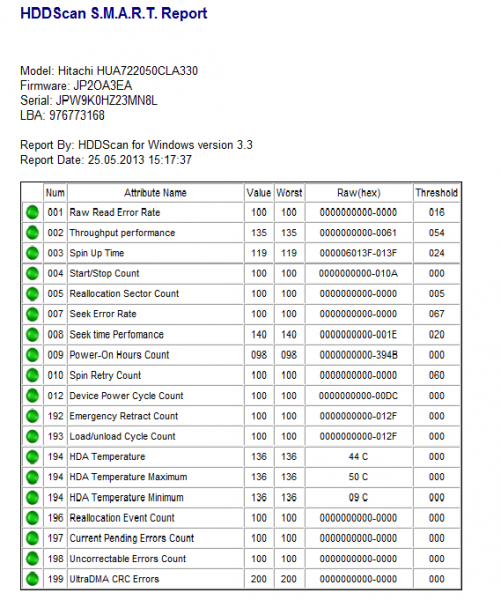 HDDScan S.M.A.R.T. Report

Model: Hitachi HUA722050CLA330
Firmware: JP2OA3EA
Serial: JPW9K0HZ23MN8L
LBA: 976773168

Report By: HDDScan for Windows version 3.3
Report Date: 25.05.2013 15:17:37

| | Num | Attribute Name | Value | Worst | Raw(hex) | Threshold |
|---|---|---|---|---|---|---|
| | 001 | Raw Read Error Rate | 100 | 100 | 0000000000-0000 | 016 |
| | 002 | Throughput performance | 135 | 135 | 0000000000-0061 | 054 |
| | 003 | Spin Up Time | 119 | 119 | 000006013F-013F | 024 |
| | 004 | Start/Stop Count | 100 | 100 | 0000000000-010A | 000 |
| | 005 | Reallocation Sector Count | 100 | 100 | 0000000000-0000 | 005 |
| | 007 | Seek Error Rate | 100 | 100 | 0000000000-0000 | 067 |
| | 008 | Seek time Perfomance | 140 | 140 | 0000000000-001E | 020 |
| | 009 | Power-On Hours Count | 098 | 098 | 0000000000-394B | 000 |
| | 010 | Spin Retry Count | 100 | 100 | 0000000000-0000 | 060 |
| | 012 | Device Power Cycle Count | 100 | 100 | 0000000000-00DC | 000 |
| | 192 | Emergency Retract Count | 100 | 100 | 0000000000-012F | 000 |
| | 193 | Load/unload Cycle Count | 100 | 100 | 0000000000-012F | 000 |
| | 194 | HDA Temperature | 136 | 136 | 44 C | 000 |
| | 194 | HDA Temperature Maximum | 136 | 136 | 50 C | 000 |
| | 194 | HDA Temperature Minimum | 136 | 136 | 09 C | 000 |
| | 196 | Reallocation Event Count | 100 | 100 | 0000000000-0000 | 000 |
| | 197 | Current Pending Errors Count | 100 | 100 | 0000000000-0000 | 000 |
| | 198 | Uncorrectable Errors Count | 100 | 100 | 0000000000-0000 | 000 |
| | 199 | UltraDMA CRC Errors | 200 | 200 | 0000000000-0000 | 000 |